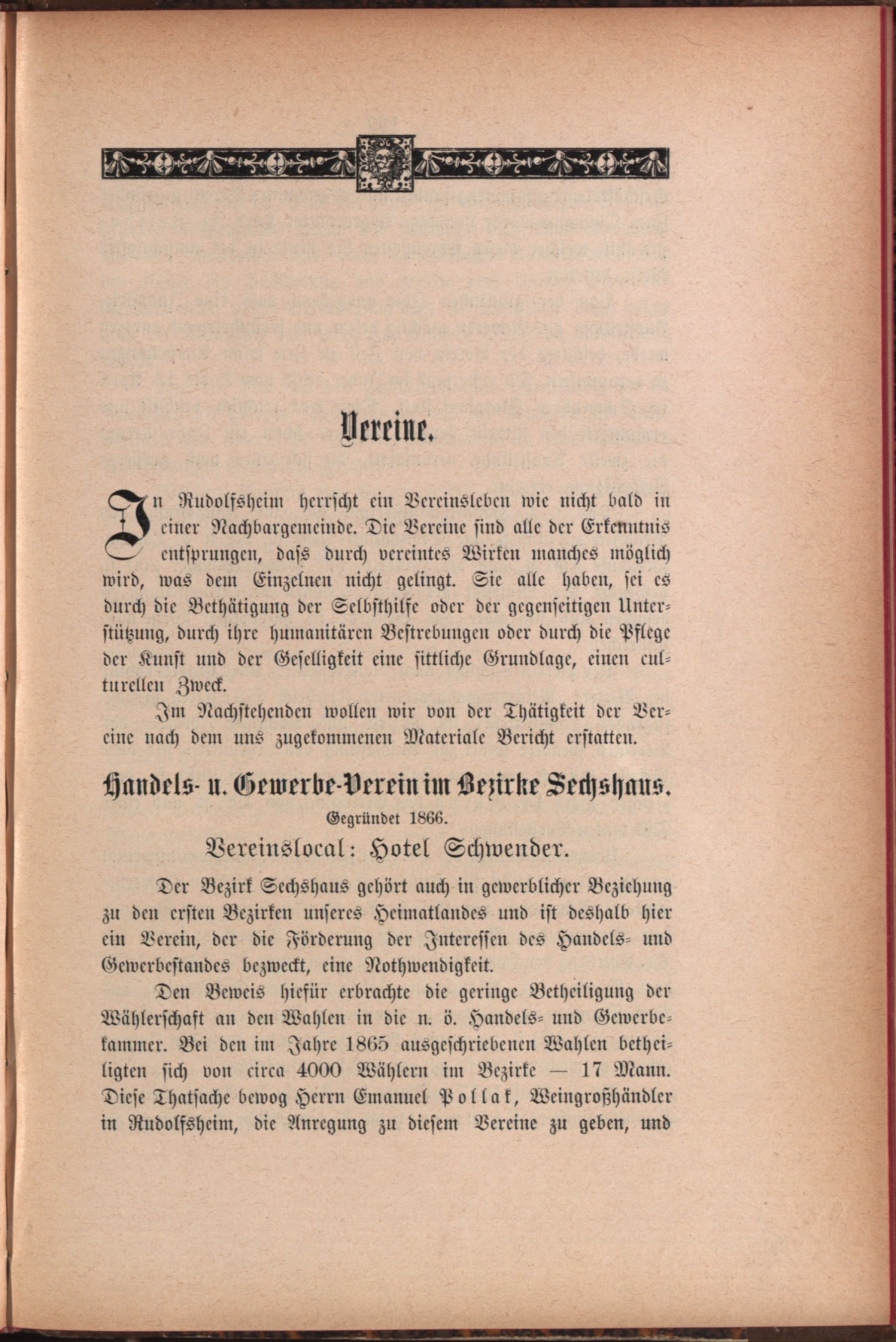 Vereine.

In Rudolfsheim herrscht ein Vereinsleben wie nicht bald in einer Nachbargemeinde. Die Vereine sind alle der Erkenntnis entsprungen, dass durch vereintes Wirken manches möglich wird, was dem Einzelnen nicht gelingt. Sie alle haben, sei es durch die Bethätigung der Selbsthilfe oder der gegenseitigen Unterstützung, durch ihre humanitären Bestrebungen oder durch die Pflege der Kunst und der Geselligkeit eine sittliche Grundlage, einen culturellen Zweck.

Im Nachstehenden wollen wir von der Thätigkeit der Vereine nach dem uns zugekommenen Materiale Bericht erstatten.

Handels- u. Gewerbe-Verein im Bezirke Sechshaus.

Gegründet 1866.

Vereinslocal: Hotel Schwender.

Der Bezirk Sechshaus gehört auch in gewerblicher Beziehung zu den ersten Bezirken unseres Heimatlandes und ist deshalb hier ein Verein, der die Förderung der Interessen des Handels- und Gewerbestandes bezweckt, eine Nothwendigkeit.

Den Beweis hiefür erbrachte die geringe Betheiligung der Wählerschaft an den Wahlen in die n. ö. Handels- und Gewerbekammer. Bei den im Jahre 1865 ausgeschriebenen Wahlen betheiligten sich von circa 4000 Wählern im Bezirke — 17 Mann. Diese Thatsache bewog Herrn Emanuel Pollak, Weingroßhändler in Rudolfsheim, die Anregung zu diesem Vereine zu geben, und